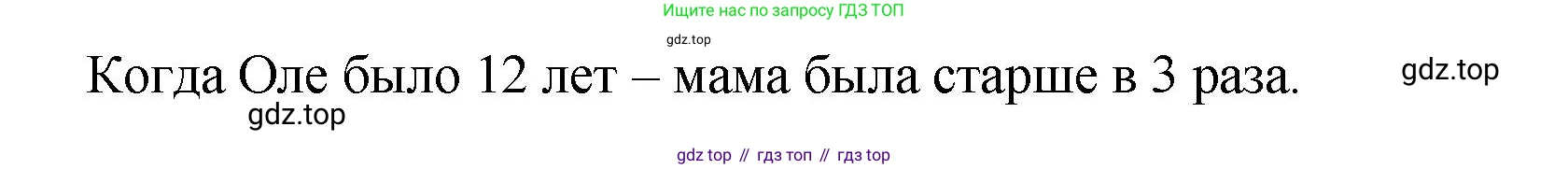 Ищите нас по запросу ГДЗ ТОП

gdz.top

Когда Оле было 12 лет – мама была старше в 3 раза.

gdz.top

gdz.top

gdz top // гдз топ // гдз top